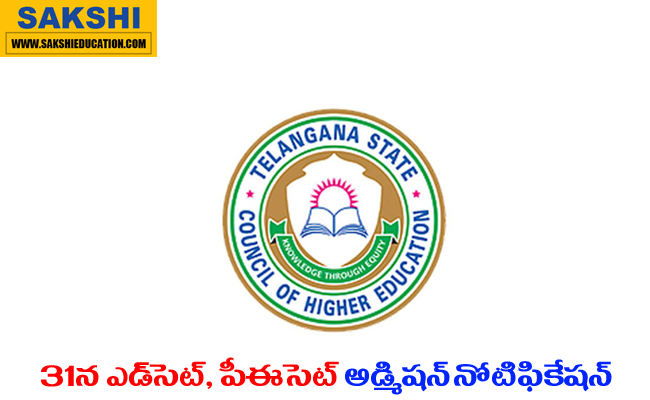 SAKSHI
WWW.SAKSHIEDUCATION.COM

TELANGANA STATE
COUNCIL OF HIGHER EDUCATION
KNOWLEDGE THROUGH EQUITY

31న ఎడ్‌సెట్, పీఈసెట్ అడ్మిషన్ నోటిఫికేషన్